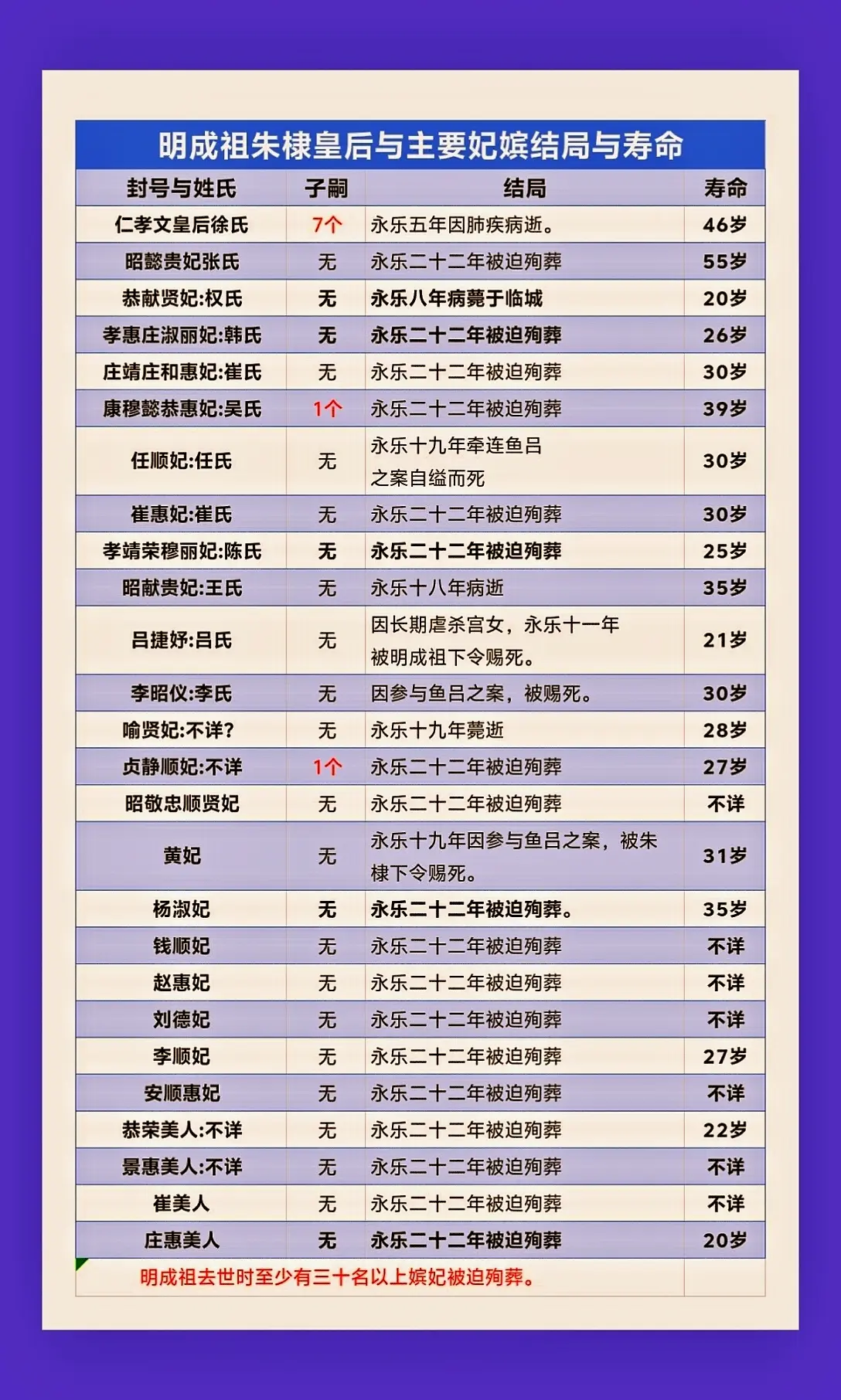 明成祖朱棣皇后与主要妃嫔结局与寿命

| 封号与姓氏 | 子嗣 | 结局 | 寿命 |
|---|---|---|---|
| 仁孝文皇后徐氏 | 7个 | 永乐五年因肺疾病逝。 | 46岁 |
| 昭懿贵妃张氏 | 无 | 永乐二十二年被迫殉葬 | 55岁 |
| 恭献贤妃:权氏 | 无 | 永乐八年病薨于临城 | 20岁 |
| 孝惠庄淑丽妃:韩氏 | 无 | 永乐二十二年被迫殉葬 | 26岁 |
| 庄靖庄和惠妃:崔氏 | 无 | 永乐二十二年被迫殉葬 | 30岁 |
| 康穆懿恭惠妃:吴氏 | 1个 | 永乐二十二年被迫殉葬 | 39岁 |
| 任顺妃:任氏 | 无 | 永乐十九年牵连鱼吕之案自缢而死 | 30岁 |
| 崔惠妃:崔氏 | 无 | 永乐二十二年被迫殉葬 | 30岁 |
| 孝靖荣穆丽妃:陈氏 | 无 | 永乐二十二年被迫殉葬 | 25岁 |
| 昭献贵妃:王氏 | 无 | 永乐十八年病逝 | 35岁 |
| 吕捷妤:吕氏 | 无 | 因长期虐杀宫女，永乐十一年被明成祖下令赐死。 | 21岁 |
| 李昭仪:李氏 | 无 | 因参与鱼吕之案，被赐死。 | 30岁 |
| 喻贤妃:不详? | 无 | 永乐十九年薨逝 | 28岁 |
| 贞静顺妃:不详 | 1个 | 永乐二十二年被迫殉葬 | 27岁 |
| 昭敬忠顺贤妃 | 无 | 永乐二十二年被迫殉葬 | 不详 |
| 黄妃 | 无 | 永乐十九年因参与鱼吕之案，被朱棣下令赐死。 | 31岁 |
| 杨淑妃 | 无 | 永乐二十二年被迫殉葬。 | 35岁 |
| 钱顺妃 | 无 | 永乐二十二年被迫殉葬 | 不详 |
| 赵惠妃 | 无 | 永乐二十二年被迫殉葬 | 不详 |
| 刘德妃 | 无 | 永乐二十二年被迫殉葬 | 不详 |
| 李顺妃 | 无 | 永乐二十二年被迫殉葬 | 27岁 |
| 安顺惠妃 | 无 | 永乐二十二年被迫殉葬 | 不详 |
| 恭荣美人:不详 | 无 | 永乐二十二年被迫殉葬 | 22岁 |
| 景惠美人:不详 | 无 | 永乐二十二年被迫殉葬 | 不详 |
| 崔美人 | 无 | 永乐二十二年被迫殉葬 | 不详 |
| 庄惠美人 | 无 | 永乐二十二年被迫殉葬 | 20岁 |

明成祖去世时至少有三十名以上嫔妃被迫殉葬。